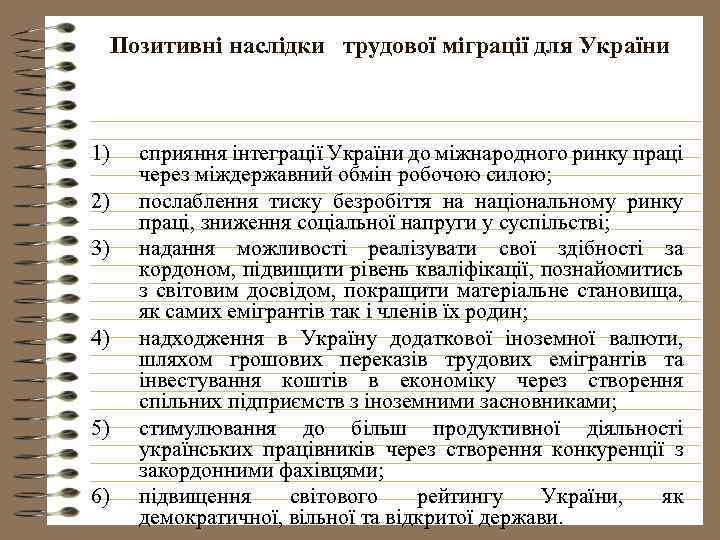 Позитивні наслідки трудової міграції для України

1) сприяння інтеграції України до міжнародного ринку праці через міждержавний обмін робочою силою;

2) послаблення тиску безробіття на національному ринку праці, зниження соціальної напруги у суспільстві;

3) надання можливості реалізувати свої здібності за кордоном, підвищити рівень кваліфікації, познайомитись з світовим досвідом, покращити матеріальне становища, як самих емігрантів так і членів їх родин;

4) надходження в Україну додаткової іноземної валюти, шляхом грошових переказів трудових емігрантів та інвестування коштів в економіку через створення спільних підприємств з іноземними засновниками;

5) стимулювання до більш продуктивної діяльності українських працівників через створення конкуренції з закордонними фахівцями;

6) підвищення світового рейтингу України, як демократичної, вільної та відкритої держави.